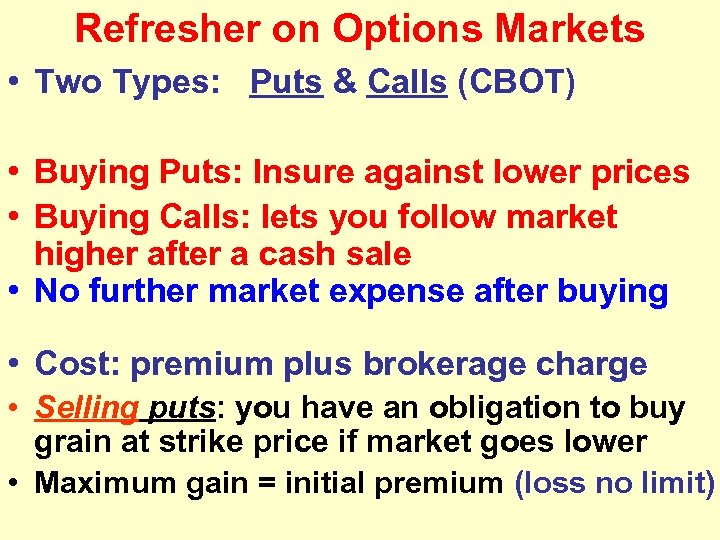 Refresher on Options Markets

• Two Types: Puts & Calls (CBOT)

• Buying Puts: Insure against lower prices
• Buying Calls: lets you follow market higher after a cash sale
• No further market expense after buying

• Cost: premium plus brokerage charge
• Selling puts: you have an obligation to buy grain at strike price if market goes lower
• Maximum gain = initial premium (loss no limit)